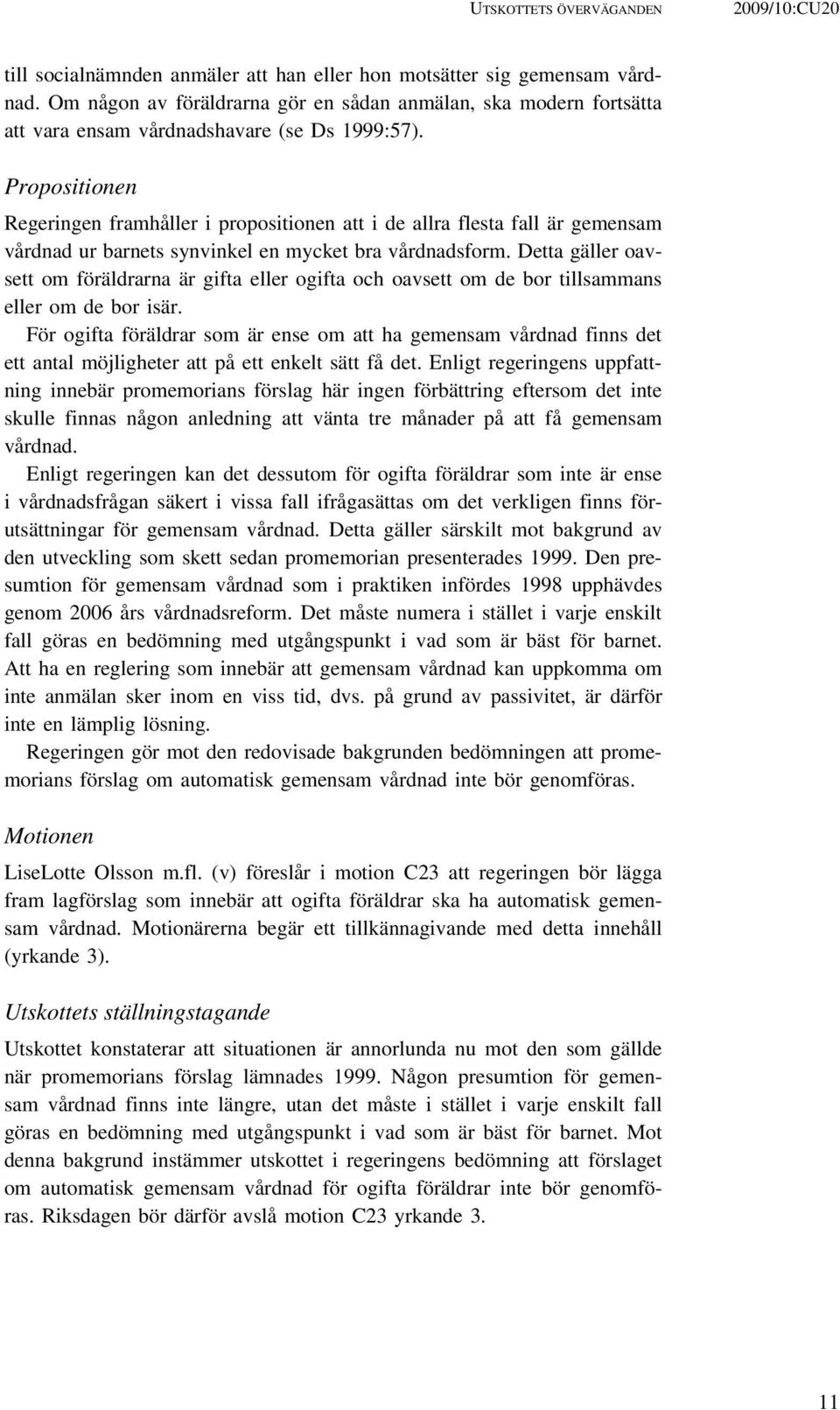 UTSKOTTETS ÖVERVÄGANDEN 2009/10:CU20

till socialnämnden anmäler att han eller hon motsätter sig gemensam vårdnad. Om någon av föräldrarna gör en sådan anmälan, ska modern fortsätta att vara ensam vårdnadshavare (se Ds 1999:57).

Propositionen

Regeringen framhåller i propositionen att i de allra flesta fall är gemensam vårdnad ur barnets synvinkel en mycket bra vårdnadsform. Detta gäller oavsett om föräldrarna är gifta eller ogifta och oavsett om de bor tillsammans eller om de bor isär.

För ogifta föräldrar som är ense om att ha gemensam vårdnad finns det ett antal möjligheter att på ett enkelt sätt få det. Enligt regeringens uppfattning innebär promemorians förslag här ingen förbättring eftersom det inte skulle finnas någon anledning att vänta tre månader på att få gemensam vårdnad.

Enligt regeringen kan det dessutom för ogifta föräldrar som inte är ense i vårdnadsfrågan säkert i vissa fall ifrågasättas om det verkligen finns förutsättningar för gemensam vårdnad. Detta gäller särskilt mot bakgrund av den utveckling som skett sedan promemorian presenterades 1999. Den presumtion för gemensam vårdnad som i praktiken infördes 1998 upphävdes genom 2006 års vårdnadsreform. Det måste numera i stället i varje enskilt fall göras en bedömning med utgångspunkt i vad som är bäst för barnet. Att ha en reglering som innebär att gemensam vårdnad kan uppkomma om inte anmälan sker inom en viss tid, dvs. på grund av passivitet, är därför inte en lämplig lösning.

Regeringen gör mot den redovisade bakgrunden bedömningen att promemorians förslag om automatisk gemensam vårdnad inte bör genomföras.

Motionen

LiseLotte Olsson m.fl. (v) föreslår i motion C23 att regeringen bör lägga fram lagförslag som innebär att ogifta föräldrar ska ha automatisk gemensam vårdnad. Motionärerna begär ett tillkännagivande med detta innehåll (yrkande 3).

Utskottets ställningstagande

Utskottet konstaterar att situationen är annorlunda nu mot den som gällde när promemorians förslag lämnades 1999. Någon presumtion för gemensam vårdnad finns inte längre, utan det måste i stället i varje enskilt fall göras en bedömning med utgångspunkt i vad som är bäst för barnet. Mot denna bakgrund instämmer utskottet i regeringens bedömning att förslaget om automatisk gemensam vårdnad för ogifta föräldrar inte bör genomföras. Riksdagen bör därför avslå motion C23 yrkande 3.

11